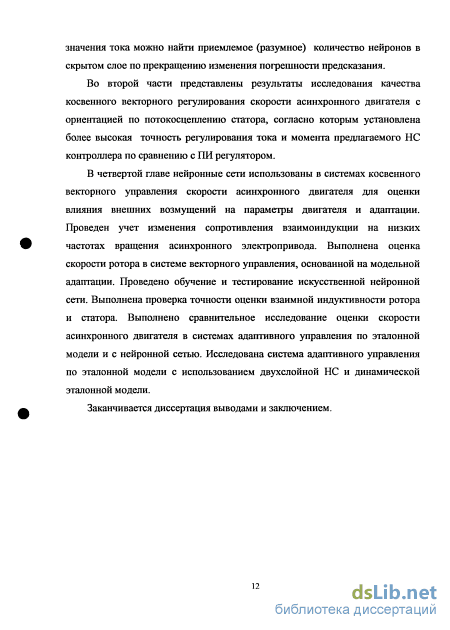 значения тока можно найти приемлемое (разумное) количество нейронов в скрытом слое по прекращению изменения погрешности предсказания.

Во второй части представлены результаты исследования качества косвенного векторного регулирования скорости асинхронного двигателя с ориентацией по потокосцеплению статора, согласно которым установлена более высокая точность регулирования тока и момента предлагаемого НС контроллера по сравнению с ПИ регулятором.

В четвертой главе нейронные сети использованы в системах косвенного векторного управления скорости асинхронного двигателя для оценки влияния внешних возмущений на параметры двигателя и адаптации. Проведен учет изменения сопротивления взаимоиндукции на низких частотах вращения асинхронного электропривода. Выполнена оценка скорости ротора в системе векторного управления, основанной на модельной адаптации. Проведено обучение и тестирование искусственной нейронной сети. Выполнена проверка точности оценки взаимной индуктивности ротора и статора. Выполнено сравнительное исследование оценки скорости асинхронного двигателя в системах адаптивного управления по эталонной модели и с нейронной сетью. Исследована система адаптивного управления по эталонной модели с использованием двухслойной НС и динамической эталонной модели.

Заканчивается диссертация выводами и заключением.

12

dsLib.net
библиотека диссертаций